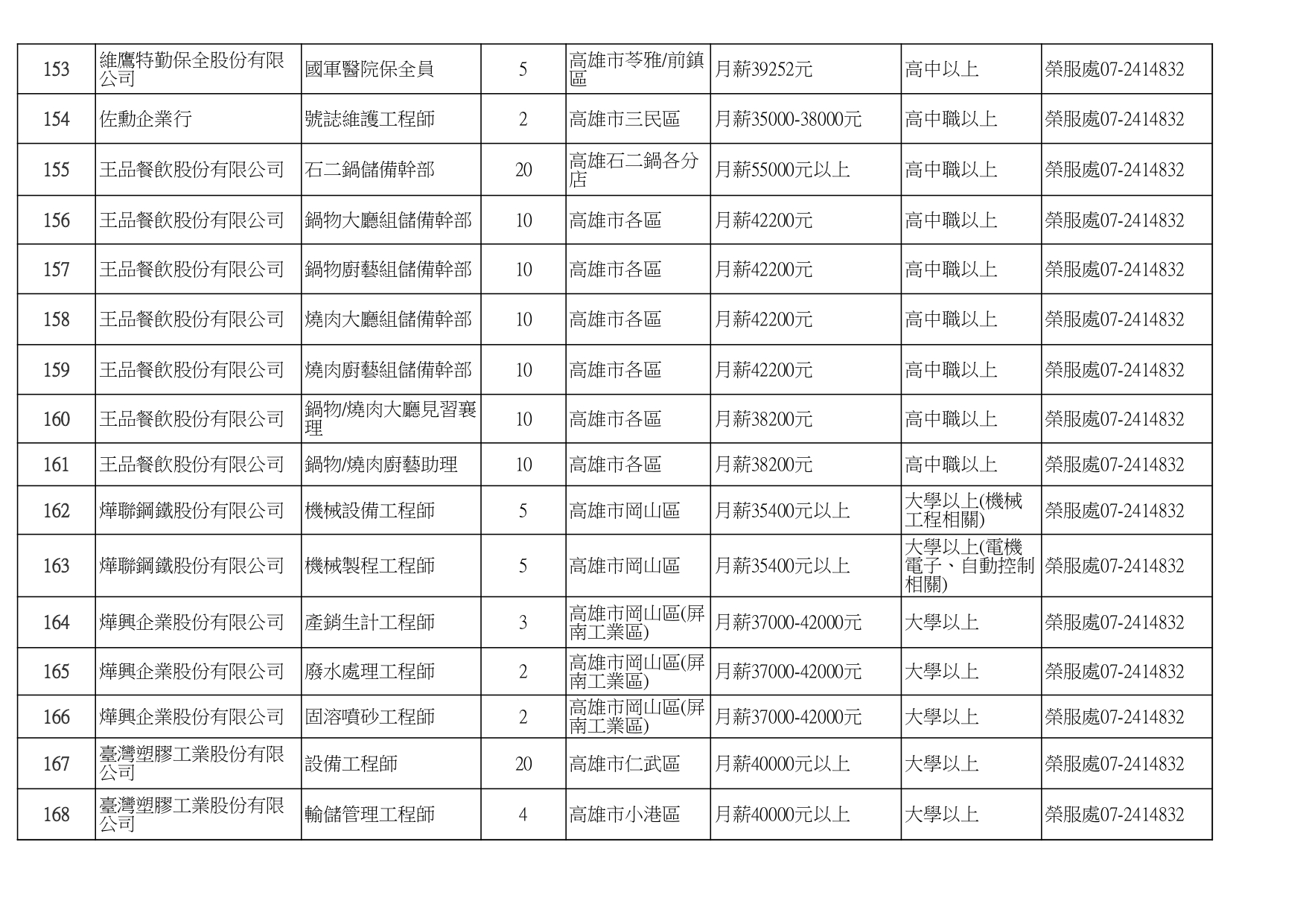 | 153 | 維鷹特勤保全股份有限公司 | 國軍醫院保全員 | 5 | 高雄市苓雅/前鎮區 | 月薪39252元 | 高中以上 | 榮服處07-2414832 |
|---|---|---|---|---|---|---|---|
| 154 | 佐勳企業行 | 號誌維護工程師 | 2 | 高雄市三民區 | 月薪35000-38000元 | 高中職以上 | 榮服處07-2414832 |
| 155 | 王品餐飲股份有限公司 | 石二鍋儲備幹部 | 20 | 高雄石二鍋各分店 | 月薪55000元以上 | 高中職以上 | 榮服處07-2414832 |
| 156 | 王品餐飲股份有限公司 | 鍋物大廳組儲備幹部 | 10 | 高雄市各區 | 月薪42200元 | 高中職以上 | 榮服處07-2414832 |
| 157 | 王品餐飲股份有限公司 | 鍋物廚藝組儲備幹部 | 10 | 高雄市各區 | 月薪42200元 | 高中職以上 | 榮服處07-2414832 |
| 158 | 王品餐飲股份有限公司 | 燒肉大廳組儲備幹部 | 10 | 高雄市各區 | 月薪42200元 | 高中職以上 | 榮服處07-2414832 |
| 159 | 王品餐飲股份有限公司 | 燒肉廚藝組儲備幹部 | 10 | 高雄市各區 | 月薪42200元 | 高中職以上 | 榮服處07-2414832 |
| 160 | 王品餐飲股份有限公司 | 鍋物/燒肉大廳見習襄理 | 10 | 高雄市各區 | 月薪38200元 | 高中職以上 | 榮服處07-2414832 |
| 161 | 王品餐飲股份有限公司 | 鍋物/燒肉廚藝助理 | 10 | 高雄市各區 | 月薪38200元 | 高中職以上 | 榮服處07-2414832 |
| 162 | 燁聯鋼鐵股份有限公司 | 機械設備工程師 | 5 | 高雄市岡山區 | 月薪35400元以上 | 大學以上(機械工程相關) | 榮服處07-2414832 |
| 163 | 燁聯鋼鐵股份有限公司 | 機械製程工程師 | 5 | 高雄市岡山區 | 月薪35400元以上 | 大學以上(電機電子、自動控制相關) | 榮服處07-2414832 |
| 164 | 燁興企業股份有限公司 | 產銷生計工程師 | 3 | 高雄市岡山區(屏南工業區) | 月薪37000-42000元 | 大學以上 | 榮服處07-2414832 |
| 165 | 燁興企業股份有限公司 | 廢水處理工程師 | 2 | 高雄市岡山區(屏南工業區) | 月薪37000-42000元 | 大學以上 | 榮服處07-2414832 |
| 166 | 燁興企業股份有限公司 | 固溶噴砂工程師 | 2 | 高雄市岡山區(屏南工業區) | 月薪37000-42000元 | 大學以上 | 榮服處07-2414832 |
| 167 | 臺灣塑膠工業股份有限公司 | 設備工程師 | 20 | 高雄市仁武區 | 月薪40000元以上 | 大學以上 | 榮服處07-2414832 |
| 168 | 臺灣塑膠工業股份有限公司 | 輸儲管理工程師 | 4 | 高雄市小港區 | 月薪40000元以上 | 大學以上 | 榮服處07-2414832 |